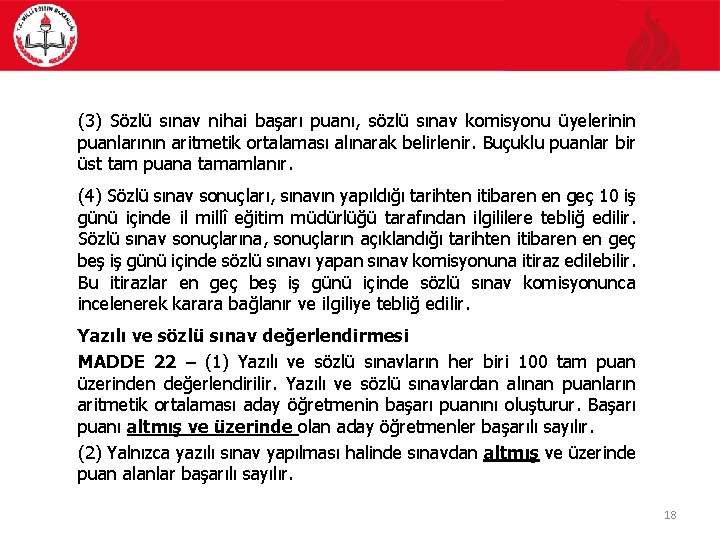 T.C. MİLLÎ EĞİTİM BAKANLIĞI

(3) Sözlü sınav nihai başarı puanı, sözlü sınav komisyonu üyelerinin puanlarının aritmetik ortalaması alınarak belirlenir. Buçuklu puanlar bir üst tam puana tamamlanır.

(4) Sözlü sınav sonuçları, sınavın yapıldığı tarihten itibaren en geç 10 iş günü içinde il millî eğitim müdürlüğü tarafından ilgililere tebliğ edilir. Sözlü sınav sonuçlarına, sonuçların açıklandığı tarihten itibaren en geç beş iş günü içinde sözlü sınavı yapan sınav komisyonuna itiraz edilebilir. Bu itirazlar en geç beş iş günü içinde sözlü sınav komisyonunca incelenerek karara bağlanır ve ilgiliye tebliğ edilir.

Yazılı ve sözlü sınav değerlendirmesi

MADDE 22 – (1) Yazılı ve sözlü sınavların her biri 100 tam puan üzerinden değerlendirilir. Yazılı ve sözlü sınavlardan alınan puanların aritmetik ortalaması aday öğretmenin başarı puanını oluşturur. Başarı puanı altmış ve üzerinde olan aday öğretmenler başarılı sayılır.

(2) Yalnızca yazılı sınav yapılması halinde sınavdan altmış ve üzerinde puan alanlar başarılı sayılır.

18